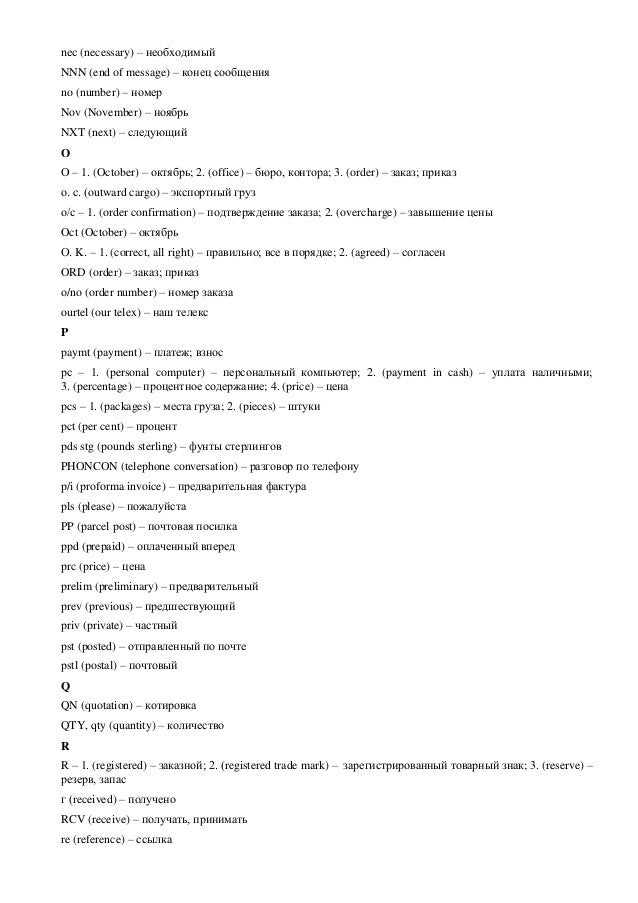 nec (necessary) – необходимый

NNN (end of message) – конец сообщения

no (number) – номер

Nov (November) – ноябрь

NXT (next) – следующий

O

O – 1. (October) – октябрь; 2. (office) – бюро, контора; 3. (order) – заказ; приказ

o. c. (outward cargo) – экспортный груз

o/c – 1. (order confirmation) – подтверждение заказа; 2. (overcharge) – завышение цены

Oct (October) – октябрь

O. K. – 1. (correct, all right) – правильно; все в порядке; 2. (agreed) – согласен

ORD (order) – заказ; приказ

o/no (order number) – номер заказа

ourtel (our telex) – наш телекс

P

paymt (payment) – платеж; взнос

pc – 1. (personal computer) – персональный компьютер; 2. (payment in cash) – уплата наличными; 3. (percentage) – процентное содержание; 4. (price) – цена

pcs – 1. (packages) – места груза; 2. (pieces) – штуки

pct (per cent) – процент

pds stg (pounds sterling) – фунты стерлингов

PHONCON (telephone conversation) – разговор по телефону

p/i (proforma invoice) – предварительная фактура

pls (please) – пожалуйста

PP (parcel post) – почтовая посылка

ppd (prepaid) – оплаченный вперед

prc (price) – цена

prelim (preliminary) – предварительный

prev (previous) – предшествующий

priv (private) – частный

pst (posted) – отправленный по почте

pstl (postal) – почтовый

Q

QN (quotation) – котировка

QTY, qty (quantity) – количество

R

R – 1. (registered) – заказной; 2. (registered trade mark) – зарегистрированный товарный знак; 3. (reserve) – резерв, запас

r (received) – получено

RCV (receive) – получать, принимать

re (reference) – ссылка